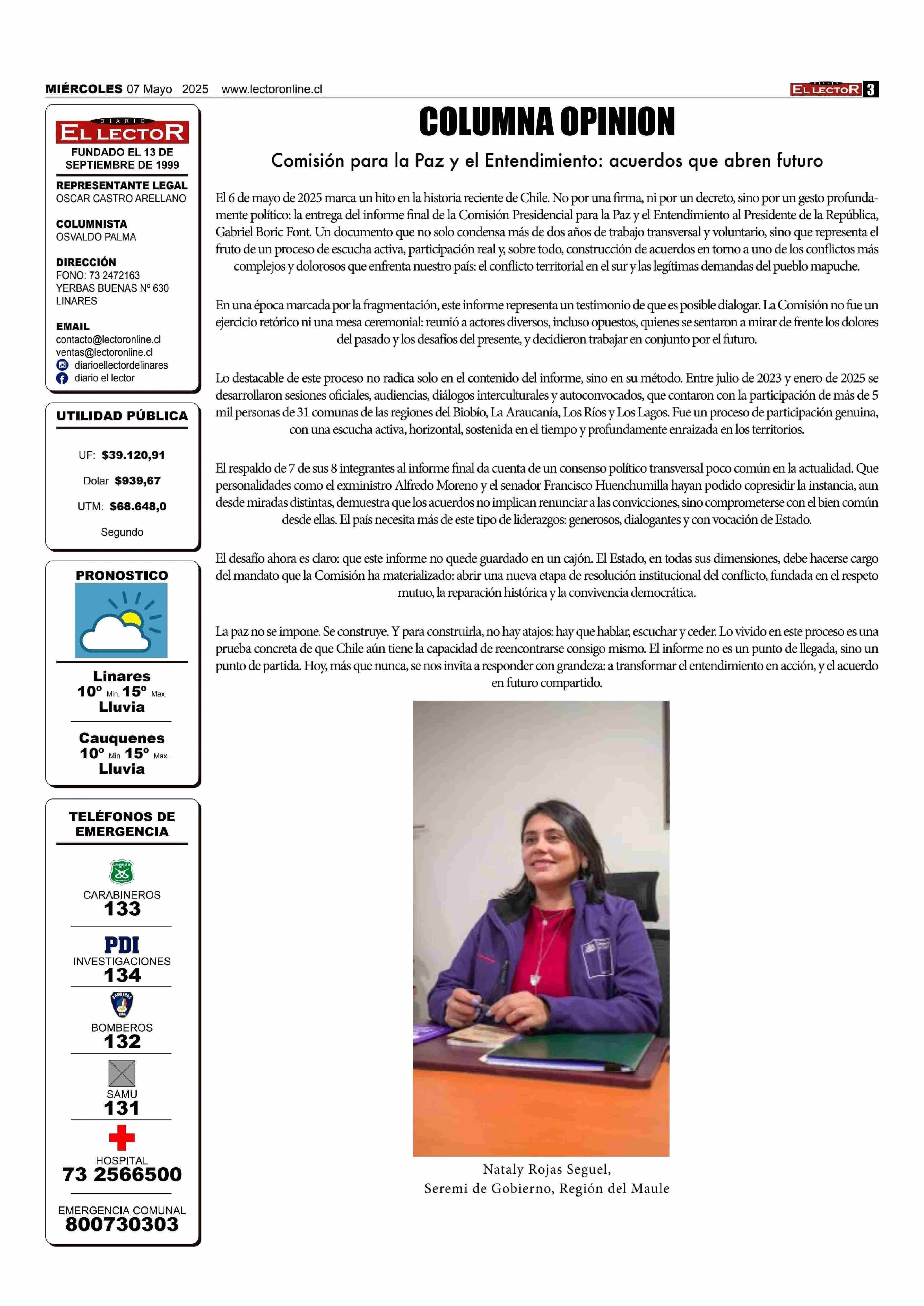 MIÉRCOLES 07 Mayo 2025 www.lectoronline.cl

DIARIO EL LECTOR 3

DIARIO EL LECTOR
FUNDADO EL 13 DE SEPTIEMBRE DE 1999

REPRESENTANTE LEGAL
OSCAR CASTRO ARELLANO

COLUMNISTA
OSVALDO PALMA

DIRECCIÓN
FONO: 73 2472163
YERBAS BUENAS Nº 630
LINARES

EMAIL
contacto@lectoronline.cl
ventas@lectoronline.cl
diarioellectordelinares
diario el lector

UTILIDAD PÚBLICA

UF: $39.120,91

Dolar $939,67

UTM: $68.648,0

Segundo

PRONOSTICO

Linares
10º Min. 15º Max.
Lluvia

Cauquenes
10º Min. 15º Max.
Lluvia

TELÉFONOS DE EMERGENCIA

CARABINEROS
133

PDI
INVESTIGACIONES
134

BOMBEROS
132

SAMU
131

HOSPITAL
73 2566500

EMERGENCIA COMUNAL
800730303

COLUMNA OPINION

Comisión para la Paz y el Entendimiento: acuerdos que abren futuro

El 6 de mayo de 2025 marca un hito en la historia reciente de Chile. No por una firma, ni por un decreto, sino por un gesto profundamente político: la entrega del informe final de la Comisión Presidencial para la Paz y el Entendimiento al Presidente de la República, Gabriel Boric Font. Un documento que no solo condensa más de dos años de trabajo transversal y voluntario, sino que representa el fruto de un proceso de escucha activa, participación real y, sobre todo, construcción de acuerdos en torno a uno de los conflictos más complejos y dolorosos que enfrenta nuestro país: el conflicto territorial en el sur y las legítimas demandas del pueblo mapuche.

En una época marcada por la fragmentación, este informe representa un testimonio de que es posible dialogar. La Comisión no fue un ejercicio retórico ni una mesa ceremonial: reunió a actores diversos, incluso opuestos, quienes se sentaron a mirar de frente los dolores del pasado y los desafíos del presente, y decidieron trabajar en conjunto por el futuro.

Lo destacable de este proceso no radica solo en el contenido del informe, sino en su método. Entre julio de 2023 y enero de 2025 se desarrollaron sesiones oficiales, audiencias, diálogos interculturales y autoconvocados, que contaron con la participación de más de 5 mil personas de 31 comunas de las regiones del Biobío, La Araucanía, Los Ríos y Los Lagos. Fue un proceso de participación genuina, con una escucha activa, horizontal, sostenida en el tiempo y profundamente enraizada en los territorios.

El respaldo de 7 de sus 8 integrantes al informe final da cuenta de un consenso político transversal poco común en la actualidad. Que personalidades como el exministro Alfredo Moreno y el senador Francisco Huenchumilla hayan podido copresidir la instancia, aun desde miradas distintas, demuestra que los acuerdos no implican renunciar a las convicciones, sino comprometerse con el bien común desde ellas. El país necesita más de este tipo de liderazgos: generosos, dialogantes y con vocación de Estado.

El desafío ahora es claro: que este informe no quede guardado en un cajón. El Estado, en todas sus dimensiones, debe hacerse cargo del mandato que la Comisión ha materializado: abrir una nueva etapa de resolución institucional del conflicto, fundada en el respeto mutuo, la reparación histórica y la convivencia democrática.

La paz no se impone. Se construye. Y para construirla, no hay atajos: hay que hablar, escuchar y ceder. Lo vivido en este proceso es una prueba concreta de que Chile aún tiene la capacidad de reencontrarse consigo mismo. El informe no es un punto de llegada, sino un punto de partida. Hoy, más que nunca, se nos invita a responder con grandeza: a transformar el entendimiento en acción, y el acuerdo en futuro compartido.

Nataly Rojas Seguel,
Seremi de Gobierno, Región del Maule